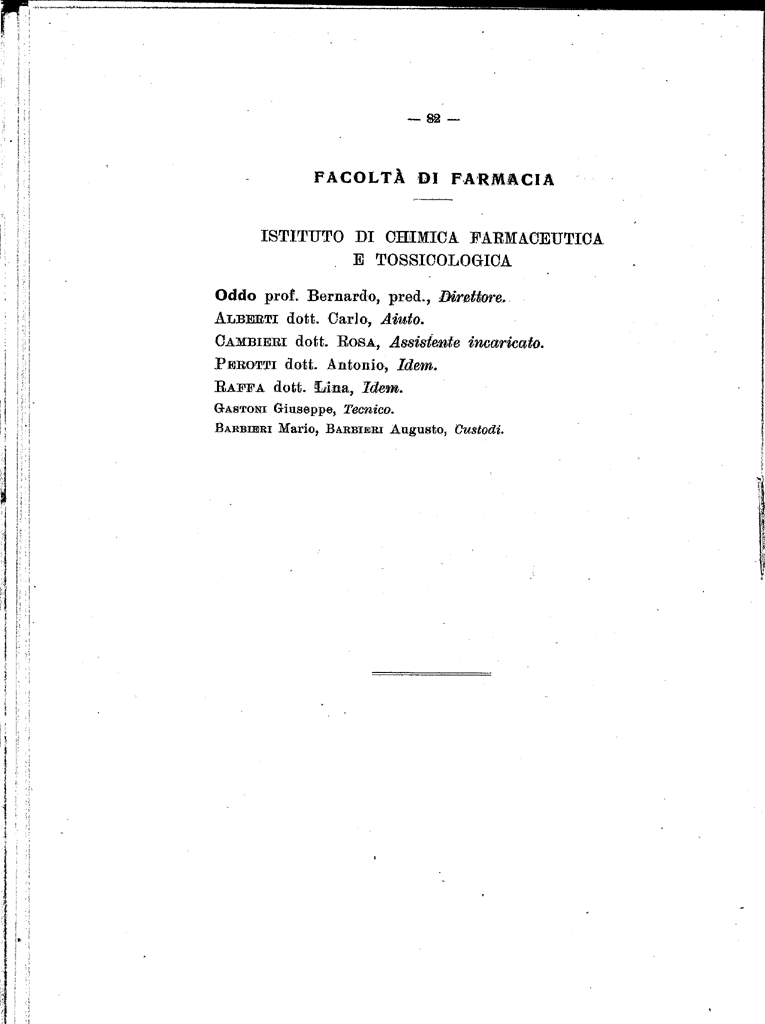 — 82 —

FACOLTÀ DI FARMACIA

ISTITUTO DI CHIMICA FARMACEUTICA E TOSSICOLOGICA

Oddo prof. Bernardo, pred., Direttore.
Alberti dott. Carlo, Aiuto.
Cambieri dott. Rosa, Assistente incaricato.
Perotti dott. Antonio, Idem.
Raffa dott. Lina, Idem.
Gastoni Giuseppe, Tecnico.
Barbieri Mario, Barbieri Augusto, Custodi.